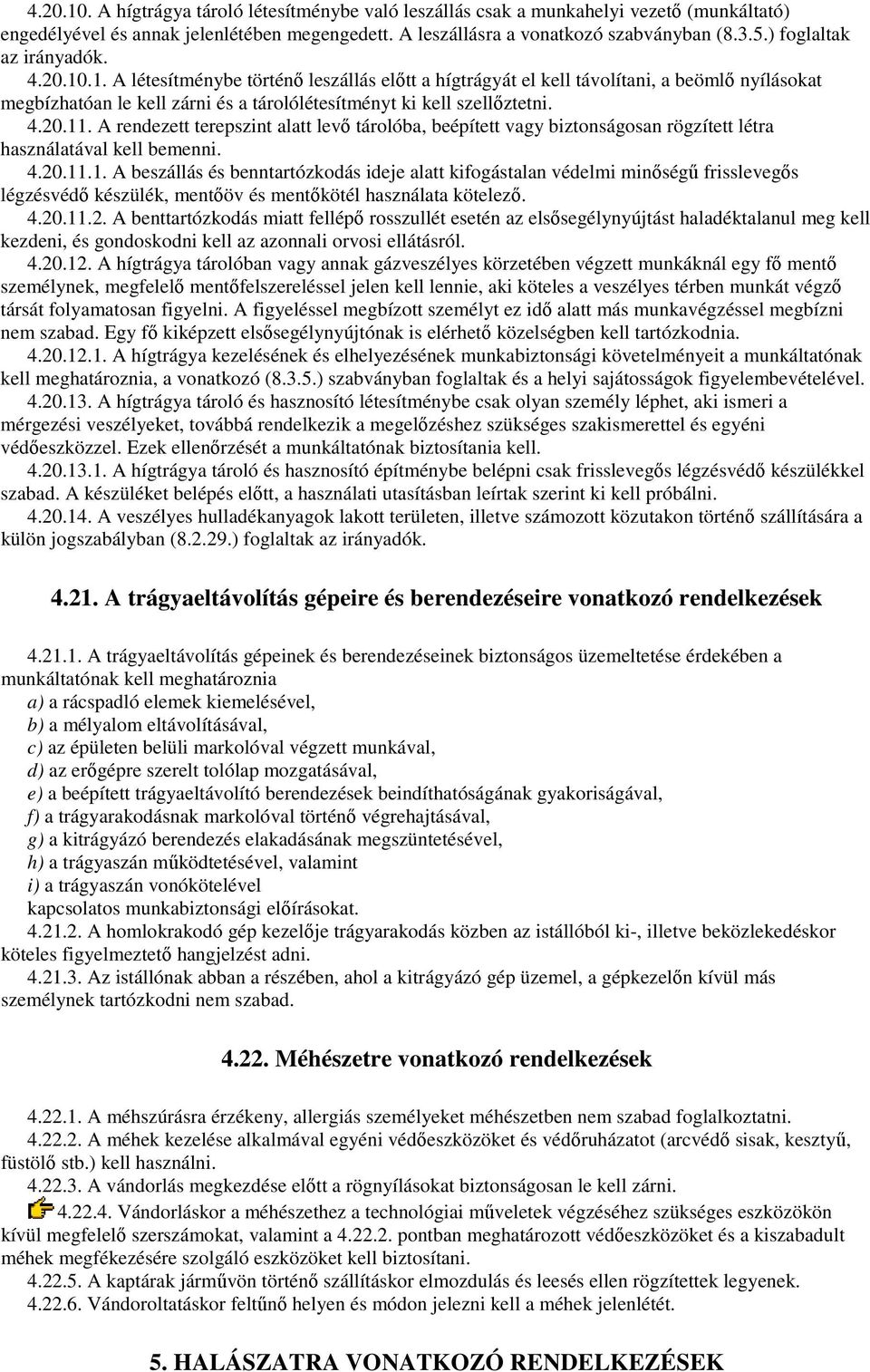 4.20.10. A hígtrágya tároló létesítménybe való leszállás csak a munkahelyi vezető (munkáltató) engedélyével és annak jelenlétében megengedett. A leszállásra a vonatkozó szabványban (8.3.5.) foglaltak az irányadók.

4.20.10.1. A létesítménybe történő leszállás előtt a hígtrágyát el kell távolítani, a beömlő nyílásokat megbízhatóan le kell zárni és a tárolólétesítményt ki kell szellőztetni.

4.20.11. A rendezett terepszint alatt levő tárolóba, beépített vagy biztonságosan rögzített létra használatával kell bemenni.

4.20.11.1. A beszállás és benntartózkodás ideje alatt kifogástalan védelmi minőségű frisslevegős légzésvédő készülék, mentőöv és mentőkötél használata kötelező.

4.20.11.2. A benttartózkodás miatt fellépő rosszullét esetén az elsősegélynyújtást haladéktalanul meg kell kezdeni, és gondoskodni kell az azonnali orvosi ellátásról.

4.20.12. A hígtrágya tárolóban vagy annak gázveszélyes körzetében végzett munkáknál egy fő mentő személynek, megfelelő mentőfelszereléssel jelen kell lennie, aki köteles a veszélyes térben munkát végző társát folyamatosan figyelni. A figyeléssel megbízott személyt ez idő alatt más munkavégzéssel megbízni nem szabad. Egy fő kiképzett elsősegélynyújtónak is elérhető közelségben kell tartózkodnia.

4.20.12.1. A hígtrágya kezelésének és elhelyezésének munkabiztonsági követelményeit a munkáltatónak kell meghatároznia, a vonatkozó (8.3.5.) szabványban foglaltak és a helyi sajátosságok figyelembevételével.

4.20.13. A hígtrágya tároló és hasznosító létesítménybe csak olyan személy léphet, aki ismeri a mérgezési veszélyeket, továbbá rendelkezik a megelőzéshez szükséges szakismerettel és egyéni védőeszközzel. Ezek ellenőrzését a munkáltatónak biztosítania kell.

4.20.13.1. A hígtrágya tároló és hasznosító építménybe belépni csak frisslevegős légzésvédő készülékkel szabad. A készüléket belépés előtt, a használati utasításban leírtak szerint ki kell próbálni.

4.20.14. A veszélyes hulladékanyagok lakott területen, illetve számozott közutakon történő szállítására a külön jogszabályban (8.2.29.) foglaltak az irányadók.

4.21. A trágyaeltávolítás gépeire és berendezéseire vonatkozó rendelkezések

4.21.1. A trágyaeltávolítás gépeinek és berendezéseinek biztonságos üzemeltetése érdekében a munkáltatónak kell meghatároznia
a) a rácspadló elemek kiemelésével,
b) a mélyalom eltávolításával,
c) az épületen belüli markolóval végzett munkával,
d) az erőgépre szerelt tolólap mozgatásával,
e) a beépített trágyaeltávolító berendezések beindíthatóságának gyakoriságával,
f) a trágyarakodásnak markolóval történő végrehajtásával,
g) a kitrágyázó berendezés elakadásának megszüntetésével,
h) a trágyaszán működtetésével, valamint
i) a trágyaszán vonókötelével
kapcsolatos munkabiztonsági előírásokat.

4.21.2. A homlokrakodó gép kezelője trágyarakodás közben az istállóból ki-, illetve beközlekedéskor köteles figyelmeztető hangjelzést adni.

4.21.3. Az istállónak abban a részében, ahol a kitrágyázó gép üzemel, a gépkezelőn kívül más személynek tartózkodni nem szabad.

4.22. Méhészetre vonatkozó rendelkezések

4.22.1. A méhszúrásra érzékeny, allergiás személyeket méhészetben nem szabad foglalkoztatni.

4.22.2. A méhek kezelése alkalmával egyéni védőeszközöket és védőruházatot (arcvédő sisak, kesztyű, füstölő stb.) kell használni.

4.22.3. A vándorlás megkezdése előtt a rögnyílásokat biztonságosan le kell zárni.

4.22.4. Vándorláskor a méhészethez a technológiai műveletek végzéséhez szükséges eszközökön kívül megfelelő szerszámokat, valamint a 4.22.2. pontban meghatározott védőeszközöket és a kiszabadult méhek megfékezésére szolgáló eszközöket kell biztosítani.

4.22.5. A kaptárak járművön történő szállításkor elmozdulás és leesés ellen rögzítettek legyenek.

4.22.6. Vándoroltatáskor feltűnő helyen és módon jelezni kell a méhek jelenlétét.

5. HALÁSZATRA VONATKOZÓ RENDELKEZÉSEK